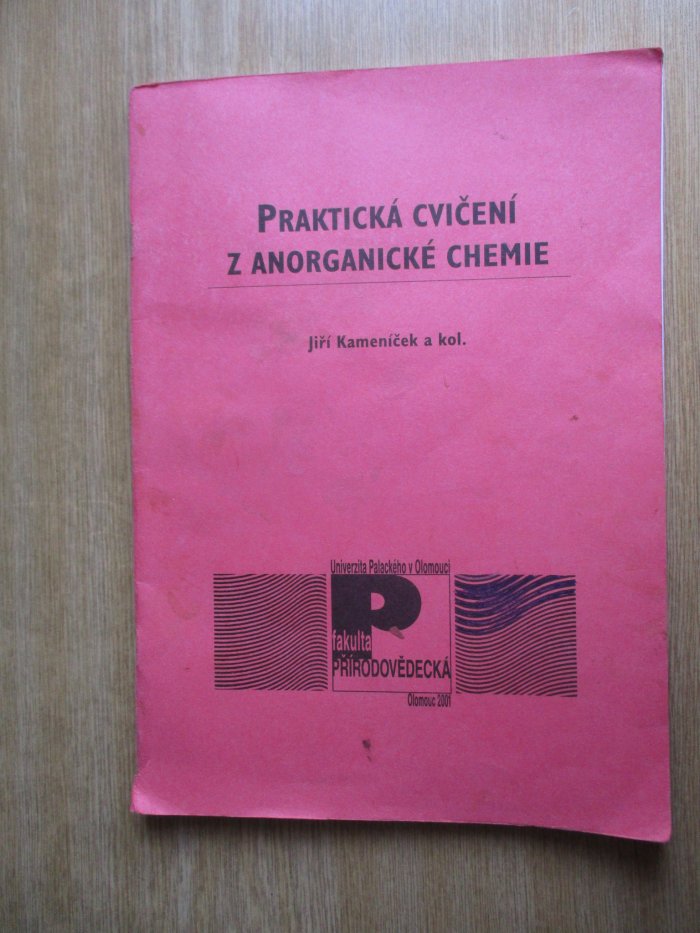 PRAKTICKÁ CVIČENÍ
Z ANORGANICKÉ CHEMIE

Jiří Kameníček a kol.

Univerzita Palackého v Olomouci
P
fakulta
PŘÍRODOVĚDECKÁ
Olomouc 2001